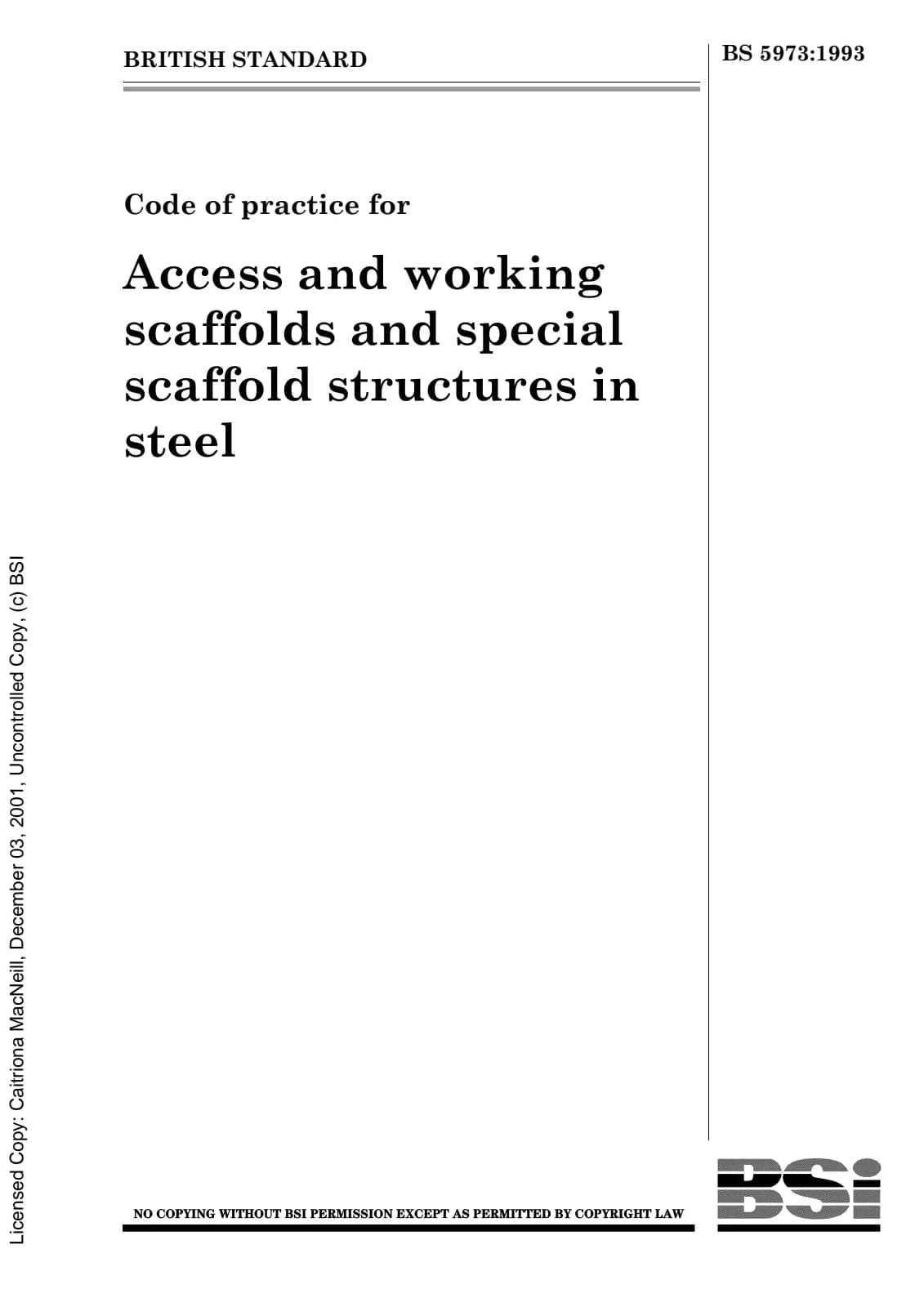 BRITISH STANDARD

BS 5973:1993

Code of practice for

Access and working scaffolds and special scaffold structures in steel

Licensed Copy: Caitriona MacNeill, December 03, 2001, Uncontrolled Copy, (c) BSI

NO COPYING WITHOUT BSI PERMISSION EXCEPT AS PERMITTED BY COPYRIGHT LAW

BSi